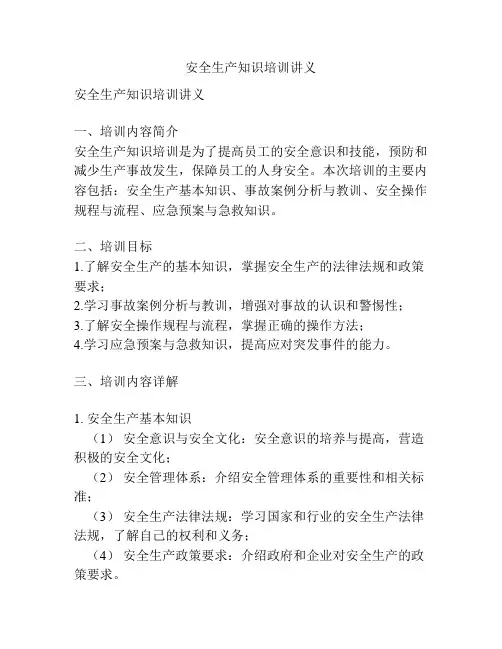 安全生产知识培训讲义

安全生产知识培训讲义

一、培训内容简介
安全生产知识培训是为了提高员工的安全意识和技能，预防和减少生产事故发生，保障员工的人身安全。本次培训的主要内容包括：安全生产基本知识、事故案例分析与教训、安全操作规程与流程、应急预案与急救知识。

二、培训目标
1.了解安全生产的基本知识，掌握安全生产的法律法规和政策要求；
2.学习事故案例分析与教训，增强对事故的认识和警惕性；
3.了解安全操作规程与流程，掌握正确的操作方法；
4.学习应急预案与急救知识，提高应对突发事件的能力。

三、培训内容详解

1. 安全生产基本知识
（1） 安全意识与安全文化：安全意识的培养与提高，营造积极的安全文化；
（2） 安全管理体系：介绍安全管理体系的重要性和相关标准；
（3） 安全生产法律法规：学习国家和行业的安全生产法律法规，了解自己的权利和义务；
（4） 安全生产政策要求：介绍政府和企业对安全生产的政策要求。